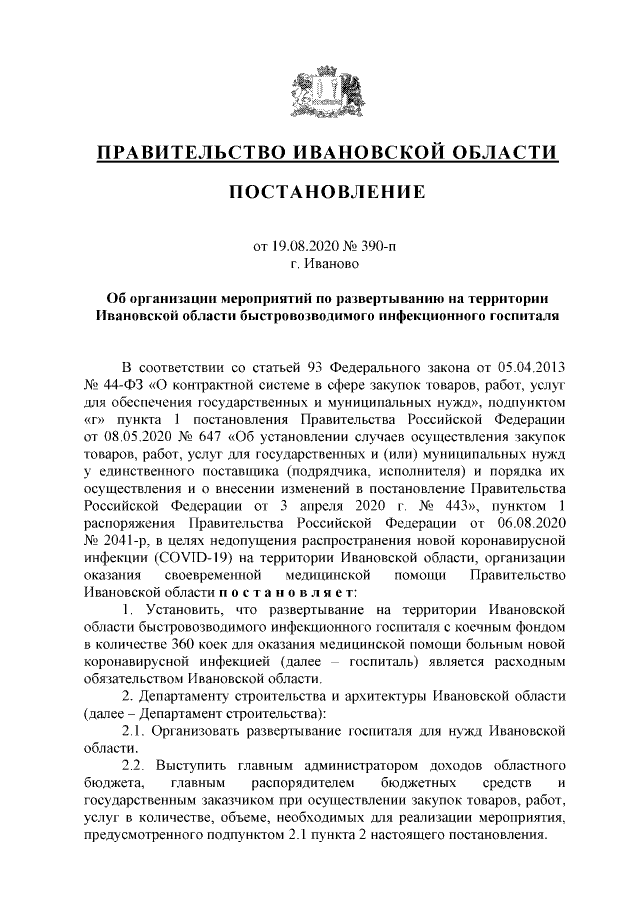 ПРАВИТЕЛЬСТВО ИВАНОВСКОЙ ОБЛАСТИ

ПОСТАНОВЛЕНИЕ

от 19.08.2020 № 390-п
г. Иваново

Об организации мероприятий по развертыванию на территории Ивановской области быстровозводимого инфекционного госпиталя

В соответствии со статьей 93 Федерального закона от 05.04.2013 № 44-ФЗ «О контрактной системе в сфере закупок товаров, работ, услуг для обеспечения государственных и муниципальных нужд», подпунктом «г» пункта 1 постановления Правительства Российской Федерации от 08.05.2020 № 647 «Об установлении случаев осуществления закупок товаров, работ, услуг для государственных и (или) муниципальных нужд у единственного поставщика (подрядчика, исполнителя) и порядка их осуществления и о внесении изменений в постановление Правительства Российской Федерации от 3 апреля 2020 г. № 443», пунктом 1 распоряжения Правительства Российской Федерации от 06.08.2020 № 2041-р, в целях недопущения распространения новой коронавирусной инфекции (COVID-19) на территории Ивановской области, организации оказания своевременной медицинской помощи Правительство Ивановской области п о с т а н о в л я е т:

1. Установить, что развертывание на территории Ивановской области быстровозводимого инфекционного госпиталя с коечным фондом в количестве 360 коек для оказания медицинской помощи больным новой коронавирусной инфекцией (далее – госпиталь) является расходным обязательством Ивановской области.

2. Департаменту строительства и архитектуры Ивановской области (далее – Департамент строительства):

2.1. Организовать развертывание госпиталя для нужд Ивановской области.

2.2. Выступить главным администратором доходов областного бюджета, главным распорядителем бюджетных средств и государственным заказчиком при осуществлении закупок товаров, работ, услуг в количестве, объеме, необходимых для реализации мероприятия, предусмотренного подпунктом 2.1 пункта 2 настоящего постановления.